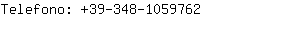 Telefono: +39-348-1059762